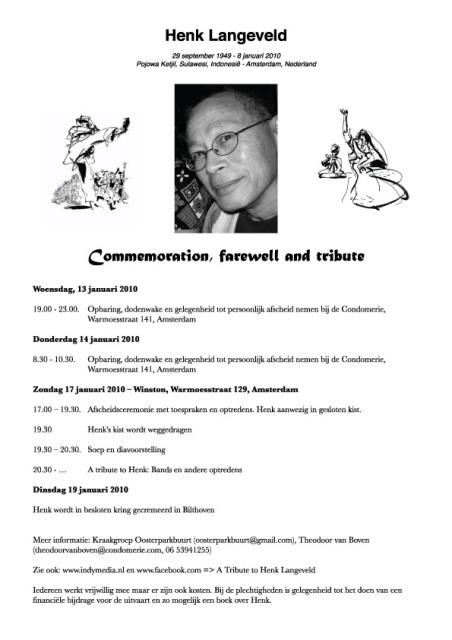 Henk Langeveld

29 september 1949 - 8 januari 2010
Pojowa Ketjil, Sulawesi, Indonesië - Amsterdam, Nederland

Commemoration, farewell and tribute

Woensdag, 13 januari 2010

19.00 - 23.00. Opbaring, dodenwake en gelegenheid tot persoonlijk afscheid nemen bij de Condomerie, Warmoesstraat 141, Amsterdam

Donderdag 14 januari 2010

8.30 - 10.30. Opbaring, dodenwake en gelegenheid tot persoonlijk afscheid nemen bij de Condomerie, Warmoesstraat 141, Amsterdam

Zondag 17 januari 2010 – Winston, Warmoesstraat 129, Amsterdam

17.00 – 19.30. Afscheidsceremonie met toespraken en optredens. Henk aanwezig in gesloten kist.

19.30 Henk's kist wordt weggedragen

19.30 – 20.30. Soep en diavoorstelling

20.30 - … A tribute to Henk: Bands en andere optredens

Dinsdag 19 januari 2010

Henk wordt in besloten kring gecremeerd in Bilthoven

Meer informatie: Kraakgroep Oosterparkbuurt (oosterparkbuurt@gmail.com), Theodoor van Boven (theodoorvanboven@condomerie.com, 06 53941255)

Zie ook: www.indymedia.nl en www.facebook.com => A Tribute to Henk Langeveld

Iedereen werkt vrijwillig mee maar er zijn ook kosten. Bij de plechtigheden is gelegenheid tot het doen van een financiële bijdrage voor de uitvaart en zo mogelijk een boek over Henk.